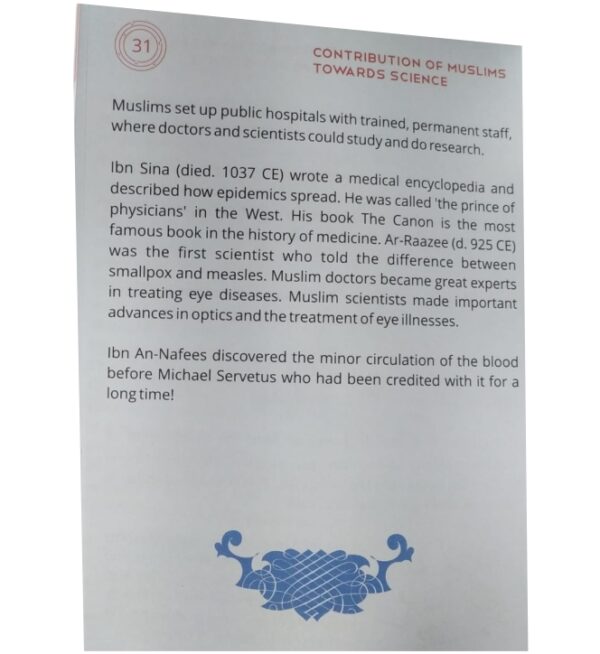 31

CONTRIBUTION OF MUSLIMS TOWARDS SCIENCE

Muslims set up public hospitals with trained, permanent staff, where doctors and scientists could study and do research.

Ibn Sina (died. 1037 CE) wrote a medical encyclopedia and described how epidemics spread. He was called 'the prince of physicians' in the West. His book The Canon is the most famous book in the history of medicine. Ar-Raazee (d. 925 CE) was the first scientist who told the difference between smallpox and measles. Muslim doctors became great experts in treating eye diseases. Muslim scientists made important advances in optics and the treatment of eye illnesses.

Ibn An-Nafees discovered the minor circulation of the blood before Michael Servetus who had been credited with it for a long time!